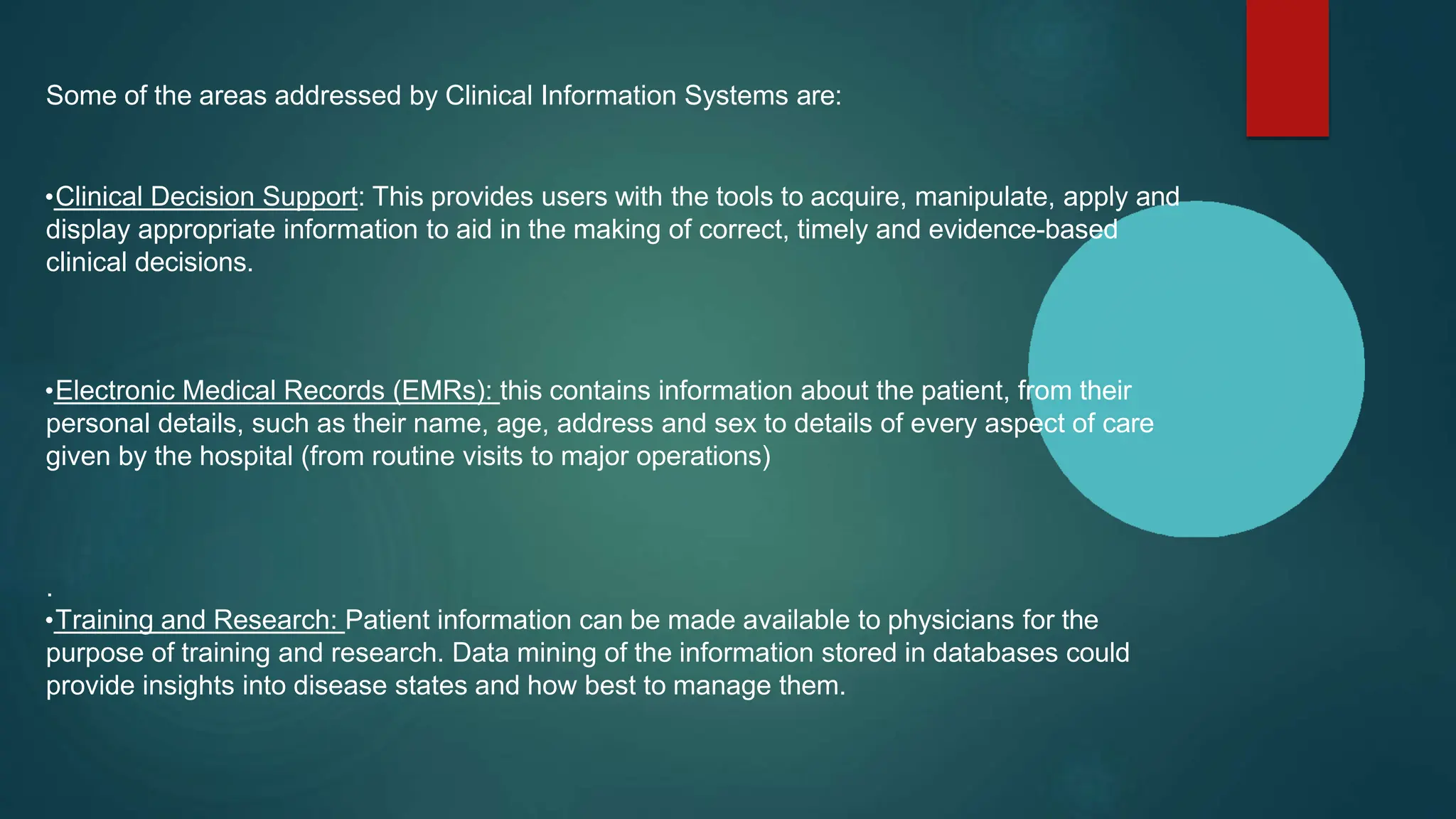 Some of the areas addressed by Clinical Information Systems are:

•Clinical Decision Support: This provides users with the tools to acquire, manipulate, apply and display appropriate information to aid in the making of correct, timely and evidence-based clinical decisions.

•Electronic Medical Records (EMRs): this contains information about the patient, from their personal details, such as their name, age, address and sex to details of every aspect of care given by the hospital (from routine visits to major operations)

.
•Training and Research: Patient information can be made available to physicians for the purpose of training and research. Data mining of the information stored in databases could provide insights into disease states and how best to manage them.